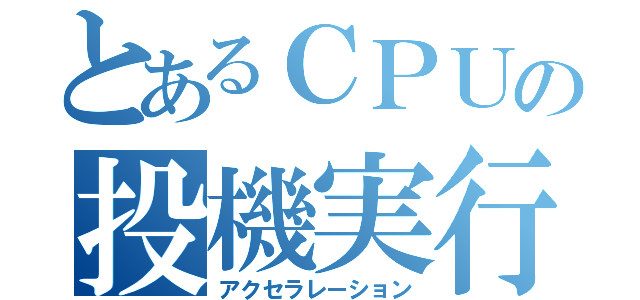 とあるＣＰＵの
投機実行
アクセラレーション